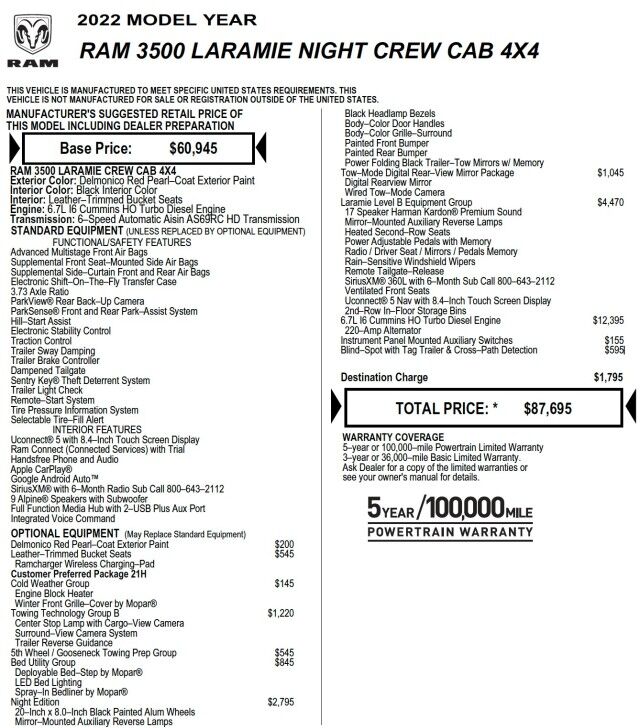 RAM

2022 MODEL YEAR

RAM 3500 LARAMIE NIGHT CREW CAB 4X4

THIS VEHICLE IS MANUFACTURED TO MEET SPECIFIC UNITED STATES REQUIREMENTS. THIS VEHICLE IS NOT MANUFACTURED FOR SALE OR REGISTRATION OUTSIDE OF THE UNITED STATES.

MANUFACTURER'S SUGGESTED RETAIL PRICE OF THIS MODEL INCLUDING DEALER PREPARATION

Base Price: $60,945

RAM 3500 LARAMIE CREW CAB 4X4
Exterior Color: Delmonico Red Pearl–Coat Exterior Paint
Interior Color: Black Interior Color
Interior: Leather–Trimmed Bucket Seats
Engine: 6.7L I6 Cummins HO Turbo Diesel Engine
Transmission: 6–Speed Automatic Aisin AS69RC HD Transmission
STANDARD EQUIPMENT (UNLESS REPLACED BY OPTIONAL EQUIPMENT)
FUNCTIONAL/SAFETY FEATURES
Advanced Multistage Front Air Bags
Supplemental Front Seat–Mounted Side Air Bags
Supplemental Side–Curtain Front and Rear Air Bags
Electronic Shift–On–The–Fly Transfer Case
3.73 Axle Ratio
ParkView® Rear Back–Up Camera
ParkSense® Front and Rear Park–Assist System
Hill–Start Assist
Electronic Stability Control
Traction Control
Trailer Sway Damping
Trailer Brake Controller
Dampened Tailgate
Sentry Key® Theft Deterrent System
Trailer Light Check
Remote–Start System
Tire Pressure Information System
Selectable Tire–Fill Alert
INTERIOR FEATURES
Uconnect® 5 with 8.4–Inch Touch Screen Display
Ram Connect (Connected Services) with Trial
Handsfree Phone and Audio
Apple CarPlay®
Google Android Auto™
SiriusXM® with 6–Month Radio Sub Call 800–643–2112
9 Alpine® Speakers with Subwoofer
Full Function Media Hub with 2–USB Plus Aux Port
Integrated Voice Command

OPTIONAL EQUIPMENT (May Replace Standard Equipment)
Delmonico Red Pearl–Coat Exterior Paint $200
Leather–Trimmed Bucket Seats $545
Ramcharger Wireless Charging–Pad
Customer Preferred Package 21H
Cold Weather Group $145
Engine Block Heater
Winter Front Grille–Cover by Mopar®
Towing Technology Group B $1,220
Center Stop Lamp with Cargo–View Camera
Surround–View Camera System
Trailer Reverse Guidance
5th Wheel / Gooseneck Towing Prep Group $545
Bed Utility Group $845
Deployable Bed–Step by Mopar®
LED Bed Lighting
Spray–In Bedliner by Mopar®
Night Edition $2,795
20–Inch x 8.0–Inch Black Painted Alum Wheels
Mirror–Mounted Auxiliary Reverse Lamps
Black Headlamp Bezels
Body–Color Door Handles
Body–Color Grille–Surround
Painted Front Bumper
Painted Rear Bumper
Power Folding Black Trailer–Tow Mirrors w/ Memory
Tow–Mode Digital Rear–View Mirror Package $1,045
Digital Rearview Mirror
Wired Tow–Mode Camera
Laramie Level B Equipment Group $4,470
17 Speaker Harman Kardon® Premium Sound
Mirror–Mounted Auxiliary Reverse Lamps
Heated Second–Row Seats
Power Adjustable Pedals with Memory
Radio / Driver Seat / Mirrors / Pedals Memory
Rain–Sensitive Windshield Wipers
Remote Tailgate–Release
SiriusXM® 360L with 6–Month Sub Call 800–643–2112
Ventilated Front Seats
Uconnect® 5 Nav with 8.4–Inch Touch Screen Display
2nd–Row In–Floor Storage Bins
6.7L I6 Cummins HO Turbo Diesel Engine $12,395
220–Amp Alternator
Instrument Panel Mounted Auxiliary Switches $155
Blind–Spot with Tag Trailer & Cross–Path Detection $595

Destination Charge $1,795

TOTAL PRICE: * $87,695

WARRANTY COVERAGE
5–year or 100,000–mile Powertrain Limited Warranty
3–year or 36,000–mile Basic Limited Warranty.
Ask Dealer for a copy of the limited warranties or see your owner's manual for details.

5 YEAR / 100,000 MILE
POWERTRAIN WARRANTY